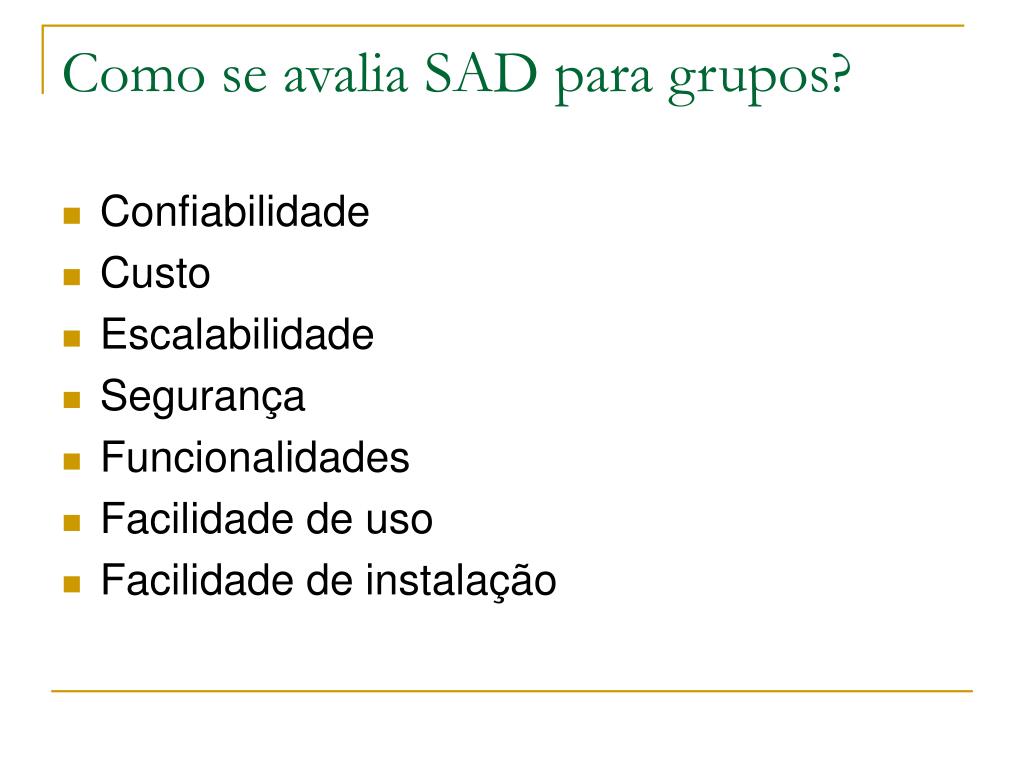 Como se avalia SAD para grupos?

- Confiabilidade
- Custo
- Escalabilidade
- Segurança
- Funcionalidades
- Facilidade de uso
- Facilidade de instalação